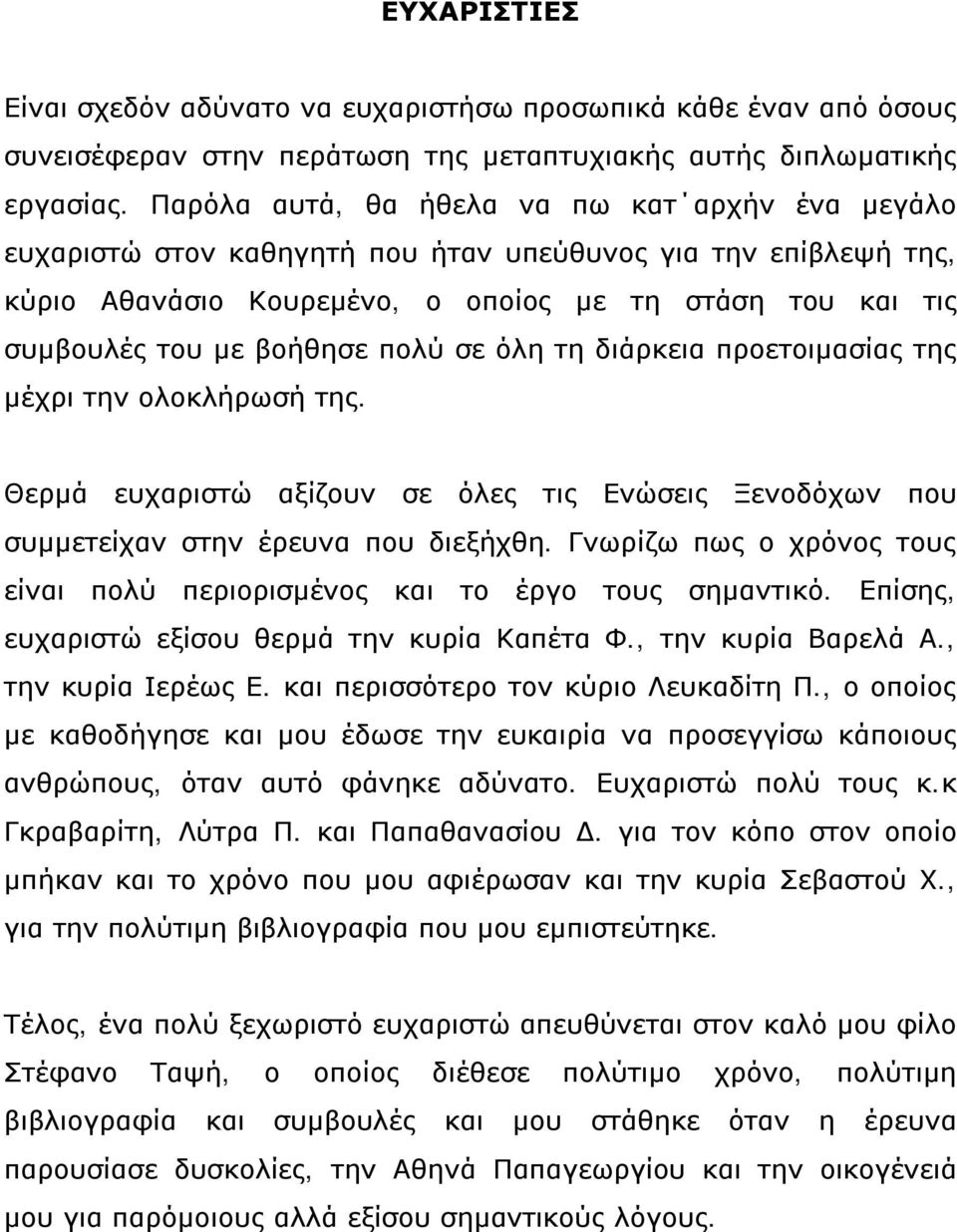 ΕΥΧΑΡΙΣΤΙΕΣ

Είναι σχεδόν αδύνατο να ευχαριστήσω προσωπικά κάθε έναν από όσους συνεισέφεραν στην περάτωση της μεταπτυχιακής αυτής διπλωματικής εργασίας. Παρόλα αυτά, θα ήθελα να πω κατ΄αρχήν ένα μεγάλο ευχαριστώ στον καθηγητή που ήταν υπεύθυνος για την επίβλεψή της, κύριο Αθανάσιο Κουρεμένο, ο οποίος με τη στάση του και τις συμβουλές του με βοήθησε πολύ σε όλη τη διάρκεια προετοιμασίας της μέχρι την ολοκλήρωσή της.

Θερμά ευχαριστώ αξίζουν σε όλες τις Ενώσεις Ξενοδόχων που συμμετείχαν στην έρευνα που διεξήχθη. Γνωρίζω πως ο χρόνος τους είναι πολύ περιορισμένος και το έργο τους σημαντικό. Επίσης, ευχαριστώ εξίσου θερμά την κυρία Καπέτα Φ., την κυρία Βαρελά Α., την κυρία Ιερέως Ε. και περισσότερο τον κύριο Λευκαδίτη Π., ο οποίος με καθοδήγησε και μου έδωσε την ευκαιρία να προσεγγίσω κάποιους ανθρώπους, όταν αυτό φάνηκε αδύνατο. Ευχαριστώ πολύ τους κ.κ Γκραβαρίτη, Λύτρα Π. και Παπαθανασίου Δ. για τον κόπο στον οποίο μπήκαν και το χρόνο που μου αφιέρωσαν και την κυρία Σεβαστού Χ., για την πολύτιμη βιβλιογραφία που μου εμπιστεύτηκε.

Τέλος, ένα πολύ ξεχωριστό ευχαριστώ απευθύνεται στον καλό μου φίλο Στέφανο Ταψή, ο οποίος διέθεσε πολύτιμο χρόνο, πολύτιμη βιβλιογραφία και συμβουλές και μου στάθηκε όταν η έρευνα παρουσίασε δυσκολίες, την Αθηνά Παπαγεωργίου και την οικογένειά μου για παρόμοιους αλλά εξίσου σημαντικούς λόγους.